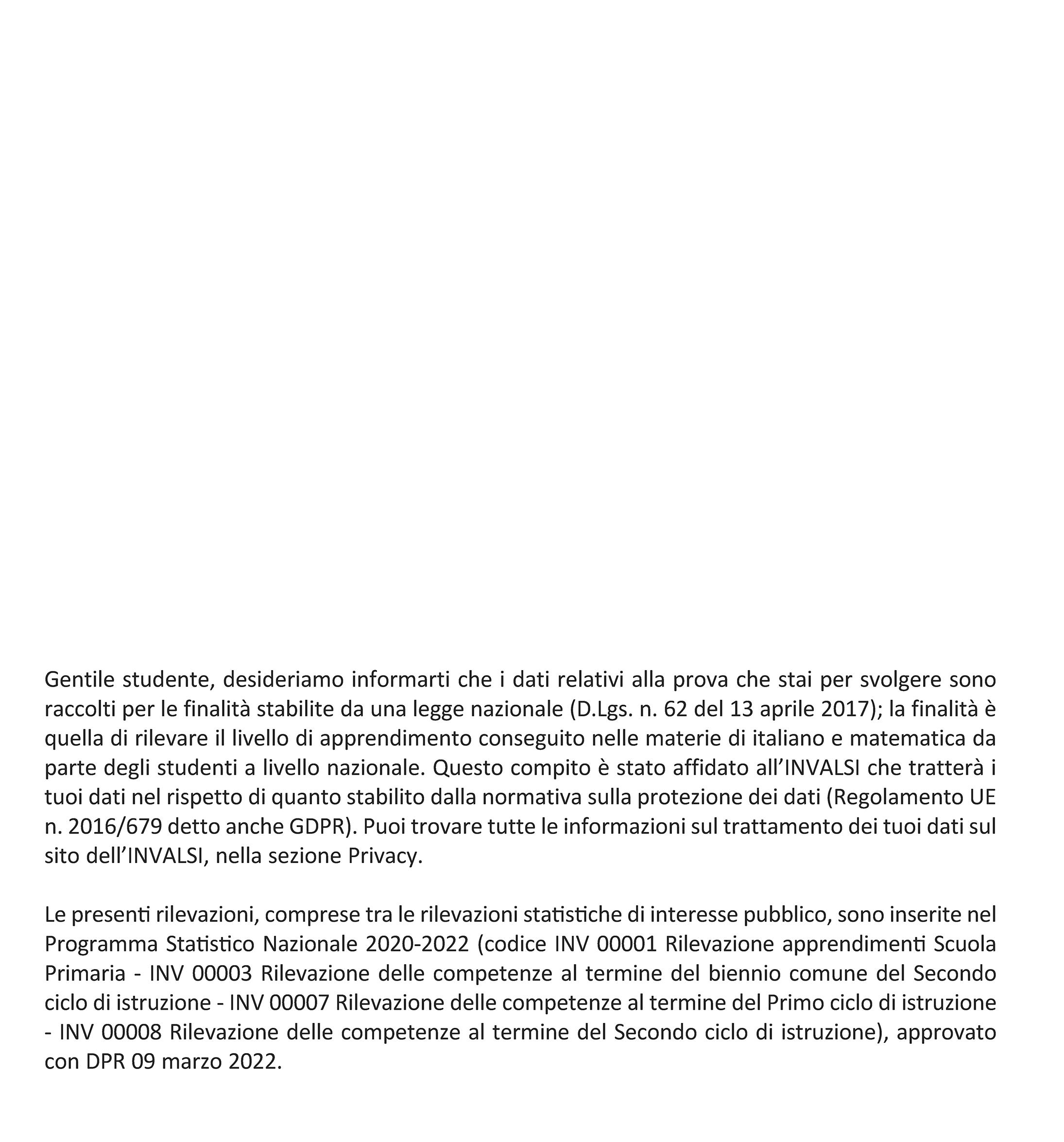 Gentile studente, desideriamo informarti che i dati relativi alla prova che stai per svolgere sono raccolti per le finalità stabilite da una legge nazionale (D.Lgs. n. 62 del 13 aprile 2017); la finalità è quella di rilevare il livello di apprendimento conseguito nelle materie di italiano e matematica da parte degli studenti a livello nazionale. Questo compito è stato affidato all'INVALSI che tratterà i tuoi dati nel rispetto di quanto stabilito dalla normativa sulla protezione dei dati (Regolamento UE n. 2016/679 detto anche GDPR). Puoi trovare tutte le informazioni sul trattamento dei tuoi dati sul sito dell'INVALSI, nella sezione Privacy.

Le presenti rilevazioni, comprese tra le rilevazioni statistiche di interesse pubblico, sono inserite nel Programma Statistico Nazionale 2020-2022 (codice INV 00001 Rilevazione apprendimenti Scuola Primaria - INV 00003 Rilevazione delle competenze al termine del biennio comune del Secondo ciclo di istruzione - INV 00007 Rilevazione delle competenze al termine del Primo ciclo di istruzione - INV 00008 Rilevazione delle competenze al termine del Secondo ciclo di istruzione), approvato con DPR 09 marzo 2022.